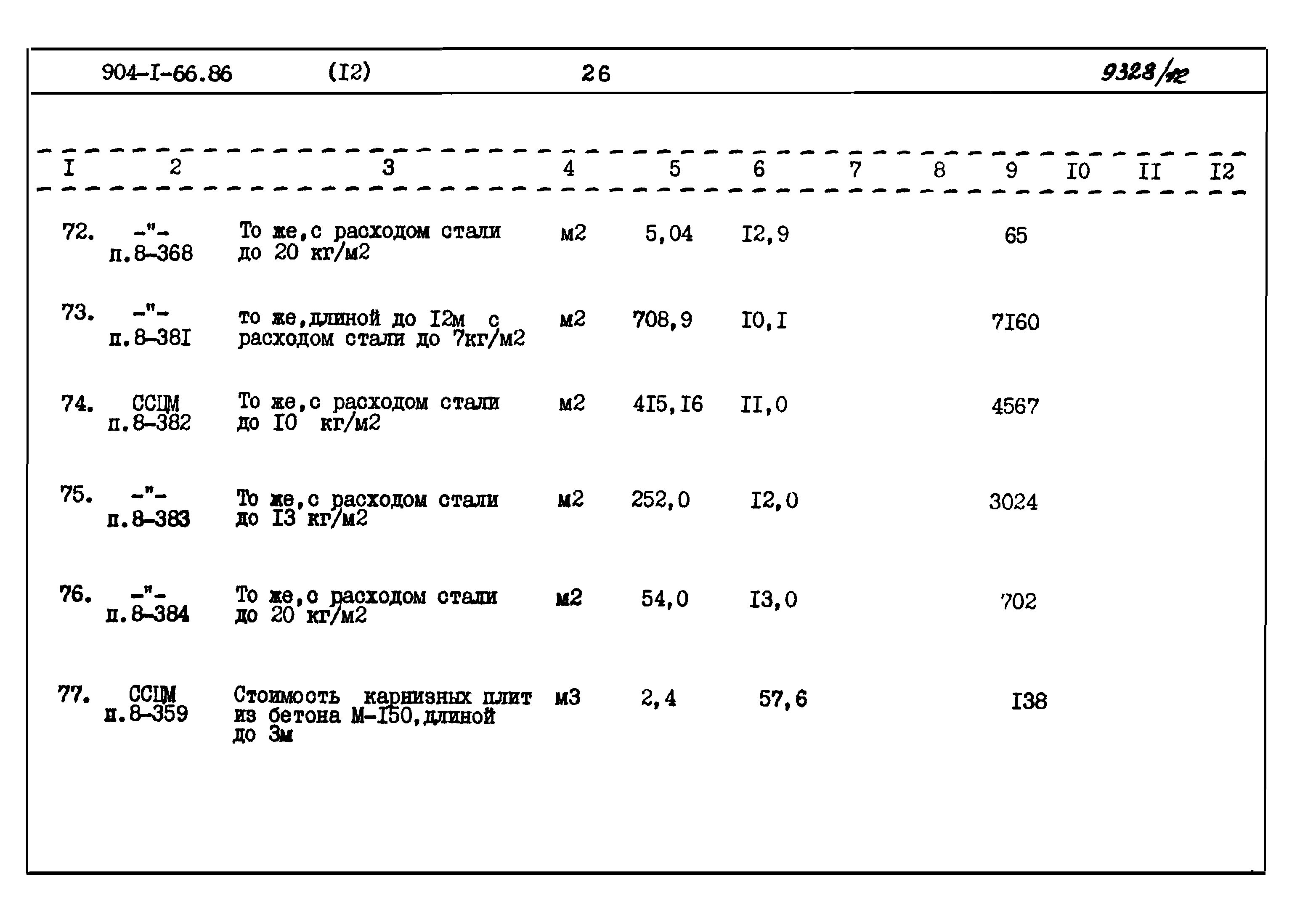 904-I-66.86 (I2) 26 9328/12

| I | 2 | 3 | 4 | 5 | 6 | 7 | 8 | 9 | I0 | II | I2 |
|---|---|---|---|---|---|---|---|---|---|---|---|
| 72. | -"- п.8-368 | То же,с расходом стали до 20 кг/м2 | м2 | 5,04 | I2,9 | | | 65 | | | |
| 73. | -"- п.8-38I | то же,длиной до I2м с расходом стали до 7кг/м2 | м2 | 708,9 | I0,I | | | 7I60 | | | |
| 74. | ССЦМ п.8-382 | То же,с расходом стали до I0 кг/м2 | м2 | 4I5,I6 | II,0 | | | 4567 | | | |
| 75. | -"- п.8-383 | То же,с расходом стали до I3 кг/м2 | м2 | 252,0 | I2,0 | | | 3024 | | | |
| 76. | -"- п.8-384 | То же,о расходом стали до 20 кг/м2 | м2 | 54,0 | I3,0 | | | 702 | | | |
| 77. | ССЦМ п.8-359 | Стоимость карнизных плит из бетона М-I50,длиной до 3м | м3 | 2,4 | 57,6 | | | I38 | | | |